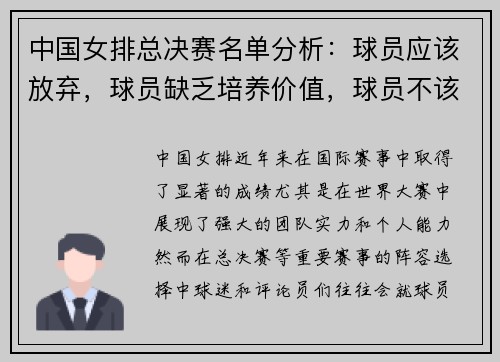 中国女排总决赛名单分析：球员应该放弃，球员缺乏培养价值，球员不该

中国女排近年来在国际赛事中取得了显著的成绩尤其是在世界大赛中展现了强大的团队实力和个人能力然而在总决赛等重要赛事的阵容选择中球迷和评论员们往往会就球员